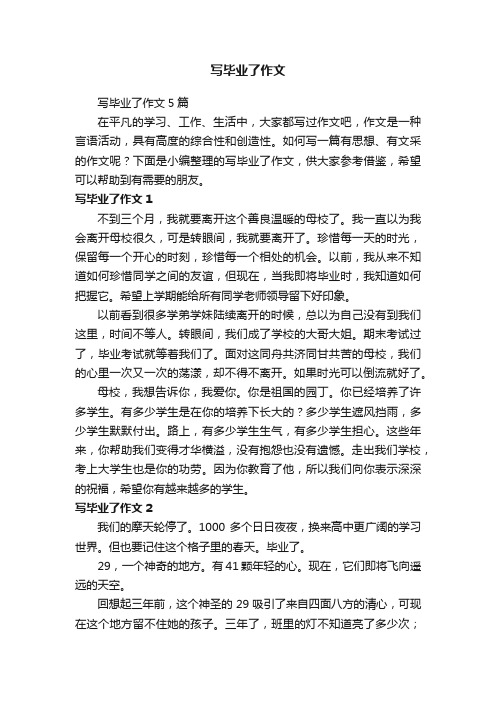 写毕业了作文

写毕业了作文 5 篇

在平凡的学习、工作、生活中，大家都写过作文吧，作文是一种言语活动，具有高度的综合性和创造性。如何写一篇有思想、有文采的作文呢？下面是小编整理的写毕业了作文，供大家参考借鉴，希望可以帮助到有需要的朋友。

写毕业了作文 1

不到三个月，我就要离开这个善良温暖的母校了。我一直以为我会离开母校很久，可是转眼间，我就要离开了。珍惜每一天的时光，保留每一个开心的时刻，珍惜每一个相处的机会。以前，我从来不知道如何珍惜同学之间的友谊，但现在，当我即将毕业时，我知道如何把握它。希望上学期能给所有同学老师领导留下好印象。

以前看到很多学弟学妹陆续离开的时候，总以为自己没有到我们这里，时间不等人。转眼间，我们成了学校的大哥大姐。期末考试过了，毕业考试就等着我们了。面对这同舟共济同甘共苦的母校，我们的心里一次又一次的荡漾，却不得不离开。如果时光可以倒流就好了。

母校，我想告诉你，我爱你。你是祖国的园丁。你已经培养了许多学生。有多少学生是在你的培养下长大的？多少学生遮风挡雨，多少学生默默付出。路上，有多少学生生气，有多少学生担心。这些年来，你帮助我们变得才华横溢，没有抱怨也没有遗憾。走出我们学校，考上大学生也是你的功劳。因为你教育了他，所以我们向你表示深深的祝福，希望你有越来越多的学生。

写毕业了作文 2

我们的摩天轮停了。1000 多个日日夜夜，换来高中更广阔的学习世界。但也要记住这个格子里的春天。毕业了。

29，一个神奇的地方。有 41 颗年轻的心。现在，它们即将飞向遥远的天空。

回想起三年前，这个神圣的 29 吸引了来自四面八方的清心，可现在这个地方留不住她的孩子。三年了，班里的灯不知道亮了多少次；